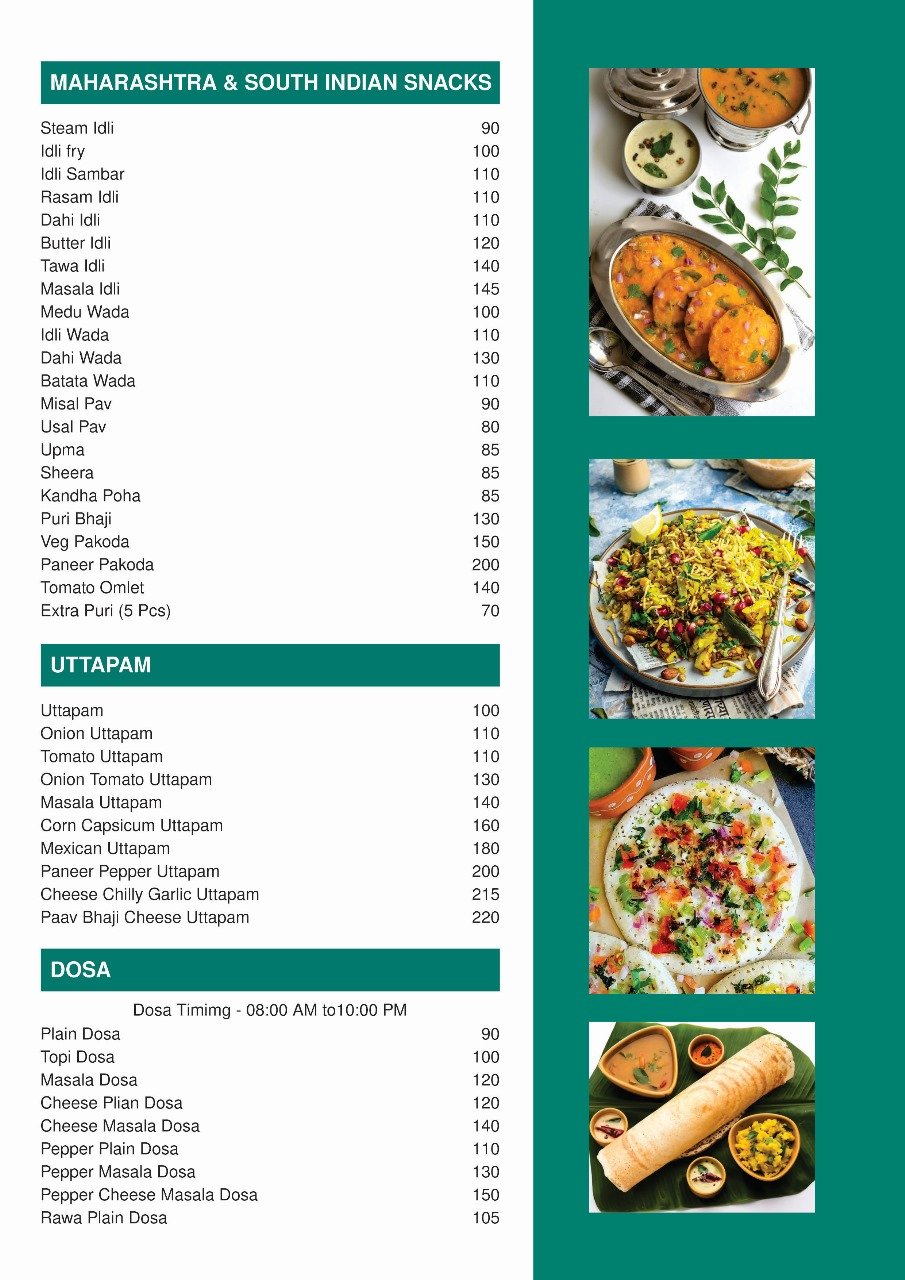 MAHARASHTRA & SOUTH INDIAN SNACKS

| | |
|---|---|
| Steam Idli | 90 |
| Idli fry | 100 |
| Idli Sambar | 110 |
| Rasam Idli | 110 |
| Dahi Idli | 110 |
| Butter Idli | 120 |
| Tawa Idli | 140 |
| Masala Idli | 145 |
| Medu Wada | 100 |
| Idli Wada | 110 |
| Dahi Wada | 130 |
| Batata Wada | 110 |
| Misal Pav | 90 |
| Usal Pav | 80 |
| Upma | 85 |
| Sheera | 85 |
| Kandha Poha | 85 |
| Puri Bhaji | 130 |
| Veg Pakoda | 150 |
| Paneer Pakoda | 200 |
| Tomato Omlet | 140 |
| Extra Puri (5 Pcs) | 70 |

UTTAPAM

| | |
|---|---|
| Uttapam | 100 |
| Onion Uttapam | 110 |
| Tomato Uttapam | 110 |
| Onion Tomato Uttapam | 130 |
| Masala Uttapam | 140 |
| Corn Capsicum Uttapam | 160 |
| Mexican Uttapam | 180 |
| Paneer Pepper Uttapam | 200 |
| Cheese Chilly Garlic Uttapam | 215 |
| Paav Bhaji Cheese Uttapam | 220 |

DOSA

Dosa Timimg - 08:00 AM to10:00 PM

| | |
|---|---|
| Plain Dosa | 90 |
| Topi Dosa | 100 |
| Masala Dosa | 120 |
| Cheese Plian Dosa | 120 |
| Cheese Masala Dosa | 140 |
| Pepper Plain Dosa | 110 |
| Pepper Masala Dosa | 130 |
| Pepper Cheese Masala Dosa | 150 |
| Rawa Plain Dosa | 105 |